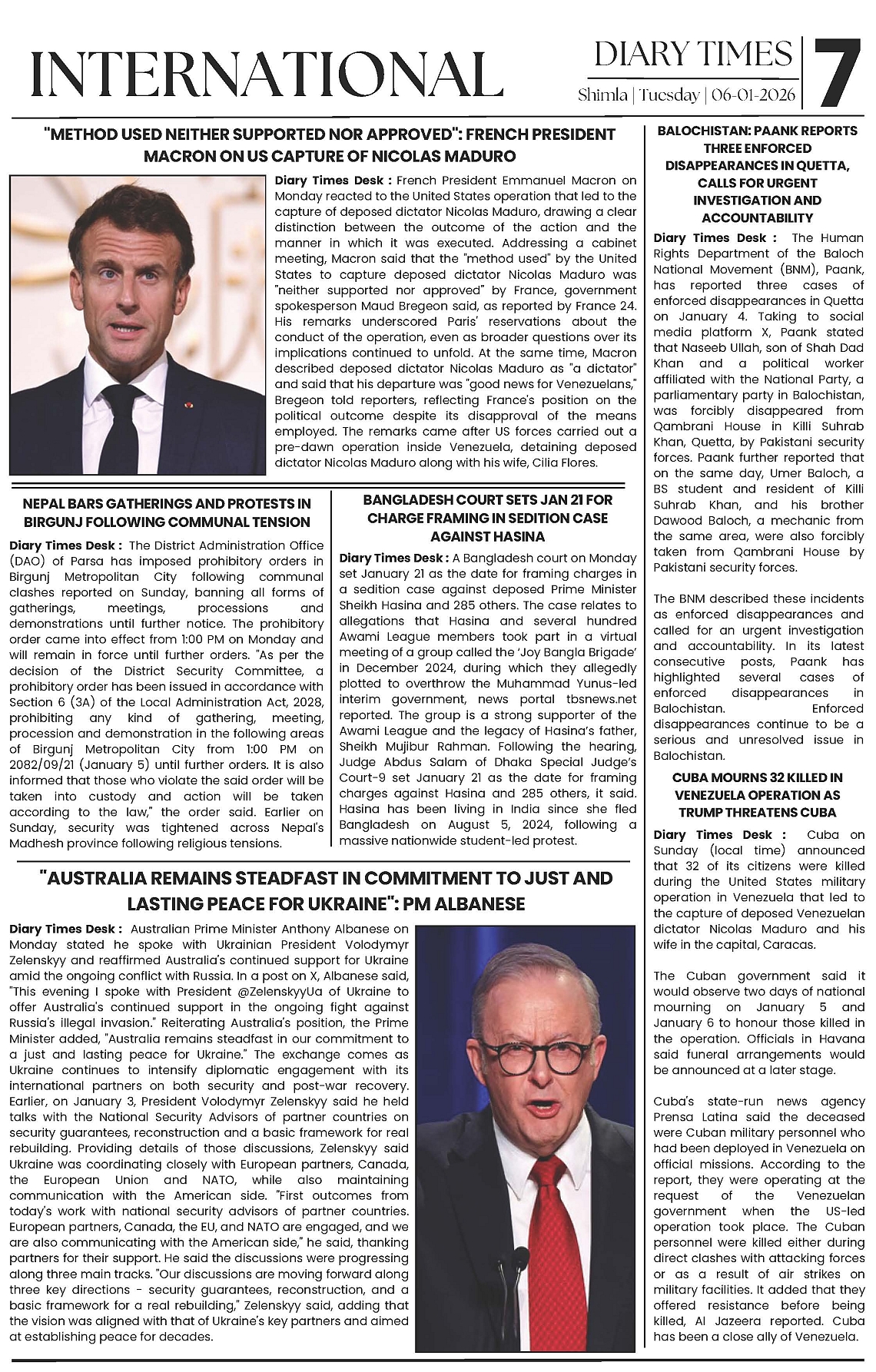 INTERNATIONAL

DIARY TIMES
Shimla | Tuesday | 06-01-2026

7

"METHOD USED NEITHER SUPPORTED NOR APPROVED": FRENCH PRESIDENT MACRON ON US CAPTURE OF NICOLAS MADURO

Diary Times Desk : French President Emmanuel Macron on Monday reacted to the United States operation that led to the capture of deposed dictator Nicolas Maduro, drawing a clear distinction between the outcome of the action and the manner in which it was executed. Addressing a cabinet meeting, Macron said that the "method used" by the United States to capture deposed dictator Nicolas Maduro was "neither supported nor approved" by France, government spokesperson Maud Bregeon said, as reported by France 24. His remarks underscored Paris' reservations about the conduct of the operation, even as broader questions over its implications continued to unfold. At the same time, Macron described deposed dictator Nicolas Maduro as "a dictator" and said that his departure was "good news for Venezuelans," Bregeon told reporters, reflecting France's position on the political outcome despite its disapproval of the means employed. The remarks came after US forces carried out a pre-dawn operation inside Venezuela, detaining deposed dictator Nicolas Maduro along with his wife, Cilia Flores.

NEPAL BARS GATHERINGS AND PROTESTS IN BIRGUNJ FOLLOWING COMMUNAL TENSION

Diary Times Desk : The District Administration Office (DAO) of Parsa has imposed prohibitory orders in Birgunj Metropolitan City following communal clashes reported on Sunday, banning all forms of gatherings, meetings, processions and demonstrations until further notice. The prohibitory order came into effect from 1:00 PM on Monday and will remain in force until further orders. "As per the decision of the District Security Committee, a prohibitory order has been issued in accordance with Section 6 (3A) of the Local Administration Act, 2028, prohibiting any kind of gathering, meeting, procession and demonstration in the following areas of Birgunj Metropolitan City from 1:00 PM on 2082/09/21 (January 5) until further orders. It is also informed that those who violate the said order will be taken into custody and action will be taken according to the law," the order said. Earlier on Sunday, security was tightened across Nepal's Madhesh province following religious tensions.

BANGLADESH COURT SETS JAN 21 FOR CHARGE FRAMING IN SEDITION CASE AGAINST HASINA

Diary Times Desk : A Bangladesh court on Monday set January 21 as the date for framing charges in a sedition case against deposed Prime Minister Sheikh Hasina and 285 others. The case relates to allegations that Hasina and several hundred Awami League members took part in a virtual meeting of a group called the 'Joy Bangla Brigade' in December 2024, during which they allegedly plotted to overthrow the Muhammad Yunus-led interim government, news portal tbsnews.net reported. The group is a strong supporter of the Awami League and the legacy of Hasina's father, Sheikh Mujibur Rahman. Following the hearing, Judge Abdus Salam of Dhaka Special Judge's Court-9 set January 21 as the date for framing charges against Hasina and 285 others, it said. Hasina has been living in India since she fled Bangladesh on August 5, 2024, following a massive nationwide student-led protest.

"AUSTRALIA REMAINS STEADFAST IN COMMITMENT TO JUST AND LASTING PEACE FOR UKRAINE": PM ALBANESE

Diary Times Desk : Australian Prime Minister Anthony Albanese on Monday stated he spoke with Ukrainian President Volodymyr Zelenskyy and reaffirmed Australia's continued support for Ukraine amid the ongoing conflict with Russia. In a post on X, Albanese said, "This evening I spoke with President @ZelenskyyUa of Ukraine to offer Australia's continued support in the ongoing fight against Russia's illegal invasion." Reiterating Australia's position, the Prime Minister added, "Australia remains steadfast in our commitment to a just and lasting peace for Ukraine." The exchange comes as Ukraine continues to intensify diplomatic engagement with its international partners on both security and post-war recovery. Earlier, on January 3, President Volodymyr Zelenskyy said he held talks with the National Security Advisors of partner countries on security guarantees, reconstruction and a basic framework for real rebuilding. Providing details of those discussions, Zelenskyy said Ukraine was coordinating closely with European partners, Canada, the European Union and NATO, while also maintaining communication with the American side. "First outcomes from today's work with national security advisors of partner countries. European partners, Canada, the EU, and NATO are engaged, and we are also communicating with the American side," he said, thanking partners for their support. He said the discussions were progressing along three main tracks. "Our discussions are moving forward along three key directions - security guarantees, reconstruction, and a basic framework for a real rebuilding," Zelenskyy said, adding that the vision was aligned with that of Ukraine's key partners and aimed at establishing peace for decades.

BALOCHISTAN: PAANK REPORTS THREE ENFORCED DISAPPEARANCES IN QUETTA, CALLS FOR URGENT INVESTIGATION AND ACCOUNTABILITY

Diary Times Desk : The Human Rights Department of the Baloch National Movement (BNM), Paank, has reported three cases of enforced disappearances in Quetta on January 4. Taking to social media platform X, Paank stated that Naseeb Ullah, son of Shah Dad Khan and a political worker affiliated with the National Party, a parliamentary party in Balochistan, was forcibly disappeared from Qambrani House in Killi Suhrab Khan, Quetta, by Pakistani security forces. Paank further reported that on the same day, Umer Baloch, a BS student and resident of Killi Suhrab Khan, and his brother Dawood Baloch, a mechanic from the same area, were also forcibly taken from Qambrani House by Pakistani security forces.

The BNM described these incidents as enforced disappearances and called for an urgent investigation and accountability. In its latest consecutive posts, Paank has highlighted several cases of enforced disappearances in Balochistan. Enforced disappearances continue to be a serious and unresolved issue in Balochistan.

CUBA MOURNS 32 KILLED IN VENEZUELA OPERATION AS TRUMP THREATENS CUBA

Diary Times Desk : Cuba on Sunday (local time) announced that 32 of its citizens were killed during the United States military operation in Venezuela that led to the capture of deposed Venezuelan dictator Nicolas Maduro and his wife in the capital, Caracas.

The Cuban government said it would observe two days of national mourning on January 5 and January 6 to honour those killed in the operation. Officials in Havana said funeral arrangements would be announced at a later stage.

Cuba's state-run news agency Prensa Latina said the deceased were Cuban military personnel who had been deployed in Venezuela on official missions. According to the report, they were operating at the request of the Venezuelan government when the US-led operation took place. The Cuban personnel were killed either during direct clashes with attacking forces or as a result of air strikes on military facilities. It added that they offered resistance before being killed, Al Jazeera reported. Cuba has been a close ally of Venezuela.